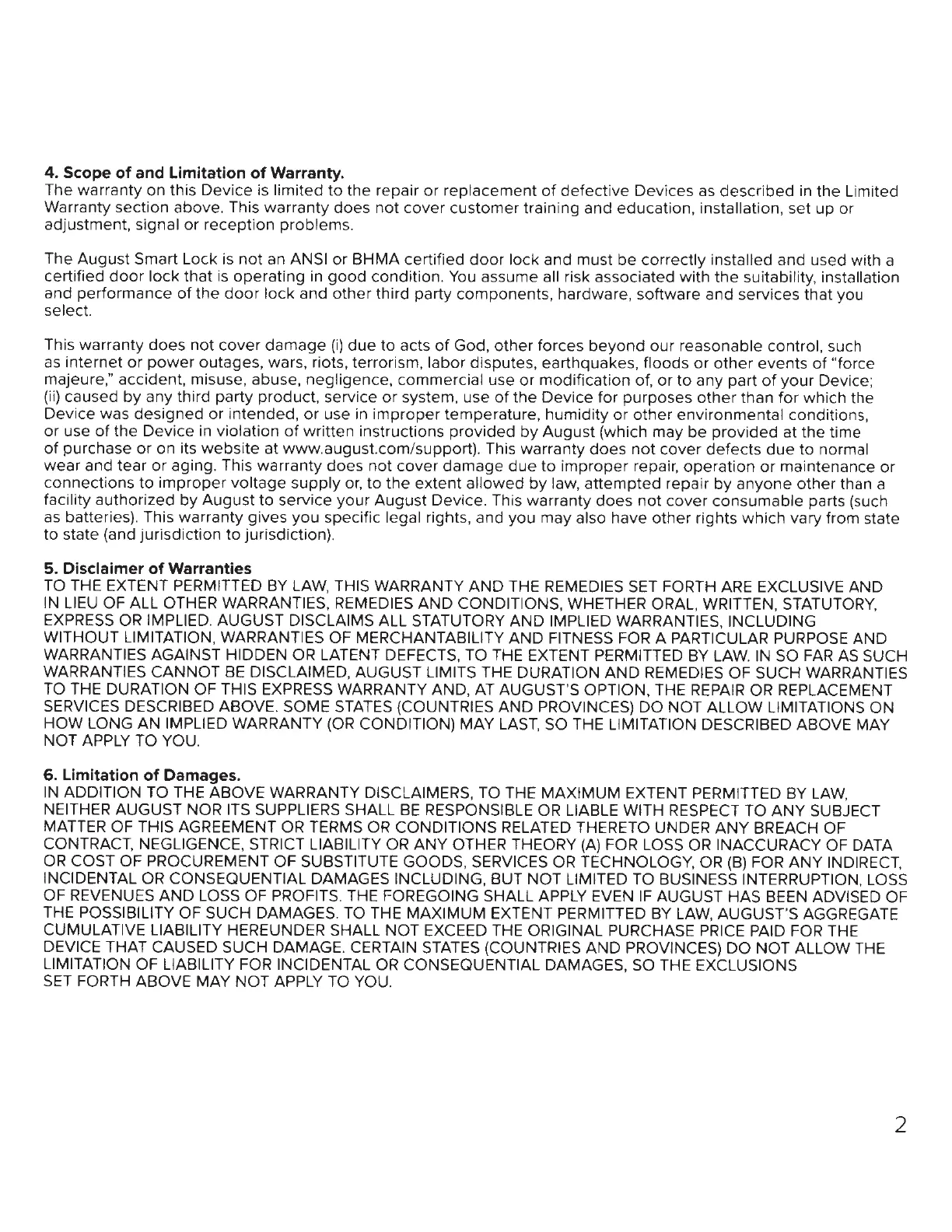 **4. Scope of and Limitation of Warranty.**
The warranty on this Device is limited to the repair or replacement of defective Devices as described in the Limited Warranty section above. This warranty does not cover customer training and education, installation, set up or adjustment, signal or reception problems.

The August Smart Lock is not an ANSI or BHMA certified door lock and must be correctly installed and used with a certified door lock that is operating in good condition. You assume all risk associated with the suitability, installation and performance of the door lock and other third party components, hardware, software and services that you select.

This warranty does not cover damage (i) due to acts of God, other forces beyond our reasonable control, such as internet or power outages, wars, riots, terrorism, labor disputes, earthquakes, floods or other events of "force majeure," accident, misuse, abuse, negligence, commercial use or modification of, or to any part of your Device; (ii) caused by any third party product, service or system, use of the Device for purposes other than for which the Device was designed or intended, or use in improper temperature, humidity or other environmental conditions, or use of the Device in violation of written instructions provided by August (which may be provided at the time of purchase or on its website at www.august.com/support). This warranty does not cover defects due to normal wear and tear or aging. This warranty does not cover damage due to improper repair, operation or maintenance or connections to improper voltage supply or, to the extent allowed by law, attempted repair by anyone other than a facility authorized by August to service your August Device. This warranty does not cover consumable parts (such as batteries). This warranty gives you specific legal rights, and you may also have other rights which vary from state to state (and jurisdiction to jurisdiction).

**5. Disclaimer of Warranties**
TO THE EXTENT PERMITTED BY LAW, THIS WARRANTY AND THE REMEDIES SET FORTH ARE EXCLUSIVE AND IN LIEU OF ALL OTHER WARRANTIES, REMEDIES AND CONDITIONS, WHETHER ORAL, WRITTEN, STATUTORY, EXPRESS OR IMPLIED. AUGUST DISCLAIMS ALL STATUTORY AND IMPLIED WARRANTIES, INCLUDING WITHOUT LIMITATION, WARRANTIES OF MERCHANTABILITY AND FITNESS FOR A PARTICULAR PURPOSE AND WARRANTIES AGAINST HIDDEN OR LATENT DEFECTS, TO THE EXTENT PERMITTED BY LAW. IN SO FAR AS SUCH WARRANTIES CANNOT BE DISCLAIMED, AUGUST LIMITS THE DURATION AND REMEDIES OF SUCH WARRANTIES TO THE DURATION OF THIS EXPRESS WARRANTY AND, AT AUGUST'S OPTION, THE REPAIR OR REPLACEMENT SERVICES DESCRIBED ABOVE. SOME STATES (COUNTRIES AND PROVINCES) DO NOT ALLOW LIMITATIONS ON HOW LONG AN IMPLIED WARRANTY (OR CONDITION) MAY LAST, SO THE LIMITATION DESCRIBED ABOVE MAY NOT APPLY TO YOU.

**6. Limitation of Damages.**
IN ADDITION TO THE ABOVE WARRANTY DISCLAIMERS, TO THE MAXIMUM EXTENT PERMITTED BY LAW, NEITHER AUGUST NOR ITS SUPPLIERS SHALL BE RESPONSIBLE OR LIABLE WITH RESPECT TO ANY SUBJECT MATTER OF THIS AGREEMENT OR TERMS OR CONDITIONS RELATED THERETO UNDER ANY BREACH OF CONTRACT, NEGLIGENCE, STRICT LIABILITY OR ANY OTHER THEORY (A) FOR LOSS OR INACCURACY OF DATA OR COST OF PROCUREMENT OF SUBSTITUTE GOODS, SERVICES OR TECHNOLOGY, OR (B) FOR ANY INDIRECT, INCIDENTAL OR CONSEQUENTIAL DAMAGES INCLUDING, BUT NOT LIMITED TO BUSINESS INTERRUPTION, LOSS OF REVENUES AND LOSS OF PROFITS. THE FOREGOING SHALL APPLY EVEN IF AUGUST HAS BEEN ADVISED OF THE POSSIBILITY OF SUCH DAMAGES. TO THE MAXIMUM EXTENT PERMITTED BY LAW, AUGUST'S AGGREGATE CUMULATIVE LIABILITY HEREUNDER SHALL NOT EXCEED THE ORIGINAL PURCHASE PRICE PAID FOR THE DEVICE THAT CAUSED SUCH DAMAGE. CERTAIN STATES (COUNTRIES AND PROVINCES) DO NOT ALLOW THE LIMITATION OF LIABILITY FOR INCIDENTAL OR CONSEQUENTIAL DAMAGES, SO THE EXCLUSIONS SET FORTH ABOVE MAY NOT APPLY TO YOU.

2